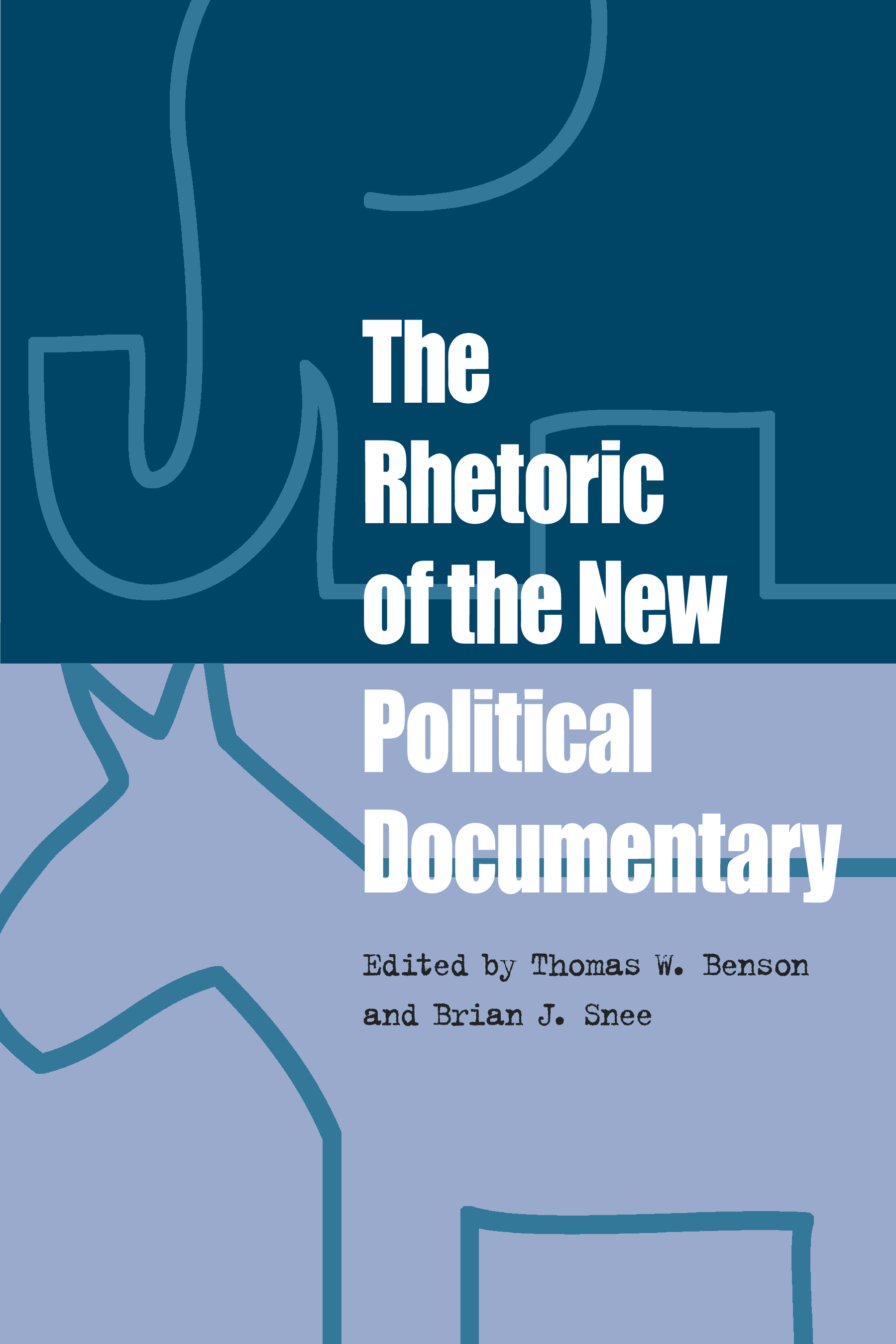 The Rhetoric of the New Political Documentary

Edited by Thomas W. Benson and Brian J. Snee